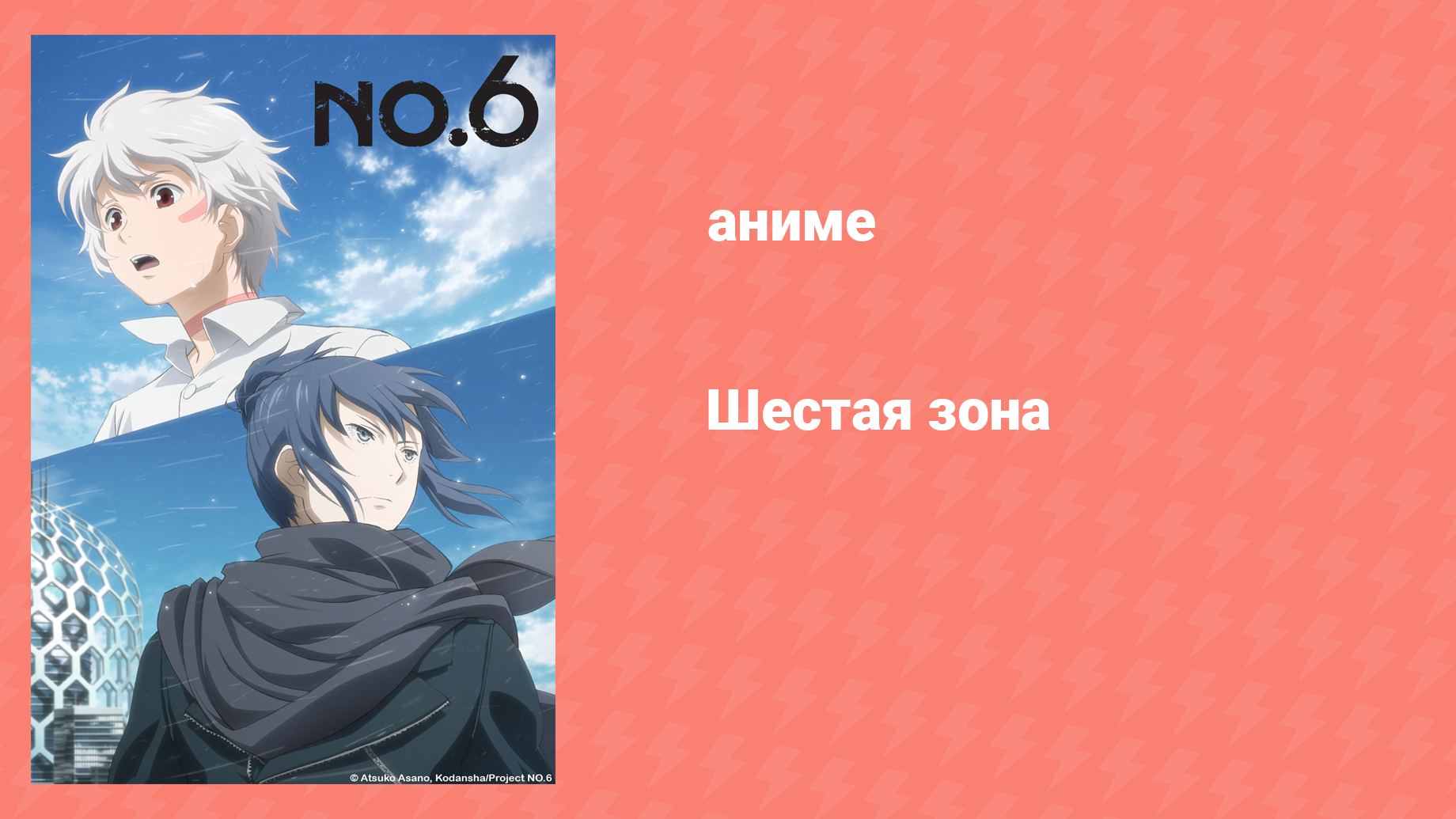 NO.6

© Atsuko Asano, Kodansha/Project NO.6

аниме

Шестая зона